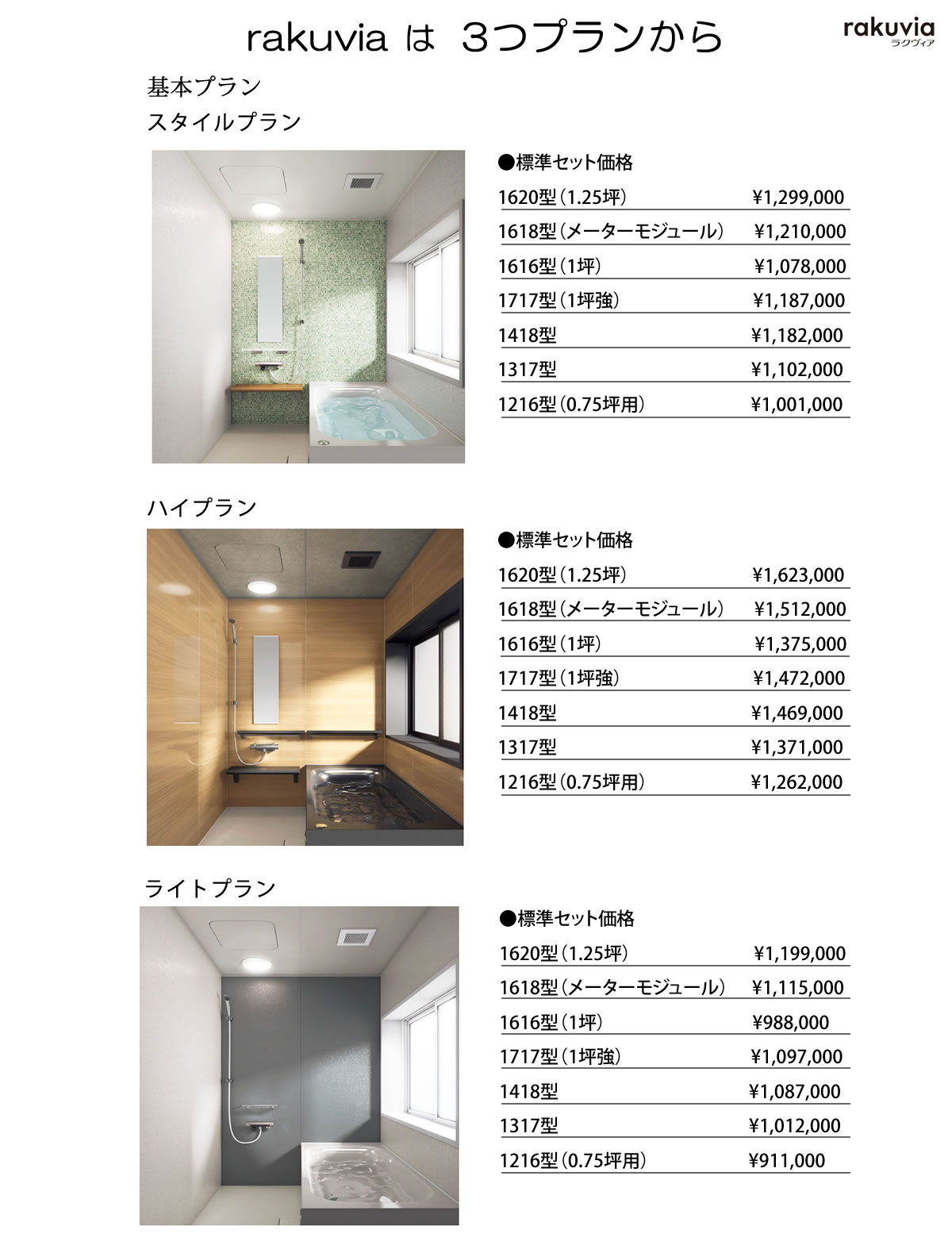 rakuvia は 3つプランから

rakuvia
ラクヴィア

基本プラン
スタイルプラン

●標準セット価格

| | |
|---|---|
| 1620型（1.25坪） | ¥1,299,000 |
| 1618型（メーターモジュール） | ¥1,210,000 |
| 1616型（1坪） | ¥1,078,000 |
| 1717型（1坪強） | ¥1,187,000 |
| 1418型 | ¥1,182,000 |
| 1317型 | ¥1,102,000 |
| 1216型（0.75坪用） | ¥1,001,000 |

ハイプラン

●標準セット価格

| | |
|---|---|
| 1620型（1.25坪） | ¥1,623,000 |
| 1618型（メーターモジュール） | ¥1,512,000 |
| 1616型（1坪） | ¥1,375,000 |
| 1717型（1坪強） | ¥1,472,000 |
| 1418型 | ¥1,469,000 |
| 1317型 | ¥1,371,000 |
| 1216型（0.75坪用） | ¥1,262,000 |

ライトプラン

●標準セット価格

| | |
|---|---|
| 1620型（1.25坪） | ¥1,199,000 |
| 1618型（メーターモジュール） | ¥1,115,000 |
| 1616型（1坪） | ¥988,000 |
| 1717型（1坪強） | ¥1,097,000 |
| 1418型 | ¥1,087,000 |
| 1317型 | ¥1,012,000 |
| 1216型（0.75坪用） | ¥911,000 |